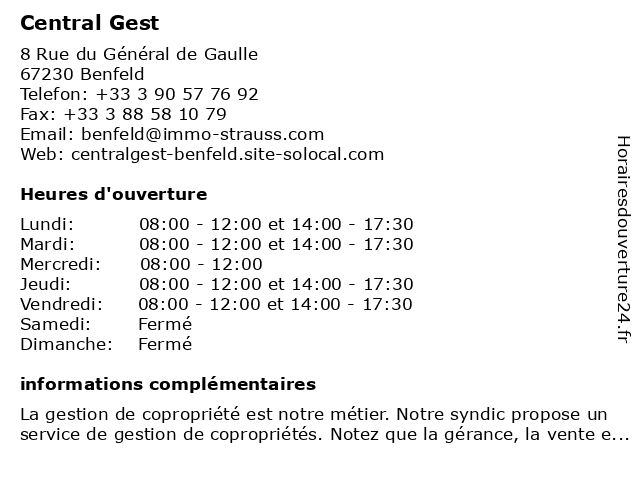 Central Gest

8 Rue du Général de Gaulle
67230 Benfeld
Telefon: +33 3 90 57 76 92
Fax: +33 3 88 58 10 79
Email: benfeld@immo-strauss.com
Web: centralgest-benfeld.site-solocal.com

Heures d'ouverture

| | |
|---|---|
| Lundi: | 08:00 - 12:00 et 14:00 - 17:30 |
| Mardi: | 08:00 - 12:00 et 14:00 - 17:30 |
| Mercredi: | 08:00 - 12:00 |
| Jeudi: | 08:00 - 12:00 et 14:00 - 17:30 |
| Vendredi: | 08:00 - 12:00 et 14:00 - 17:30 |
| Samedi: | Fermé |
| Dimanche: | Fermé |

informations complémentaires

La gestion de copropriété est notre métier. Notre syndic propose un service de gestion de copropriétés. Notez que la gérance, la vente e...

Horairesdouverture24.fr